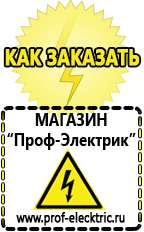 КАК ЗАКАЗАТЬ

МАГАЗИН
“Проф-Электрик”

www.prof-electric.ru